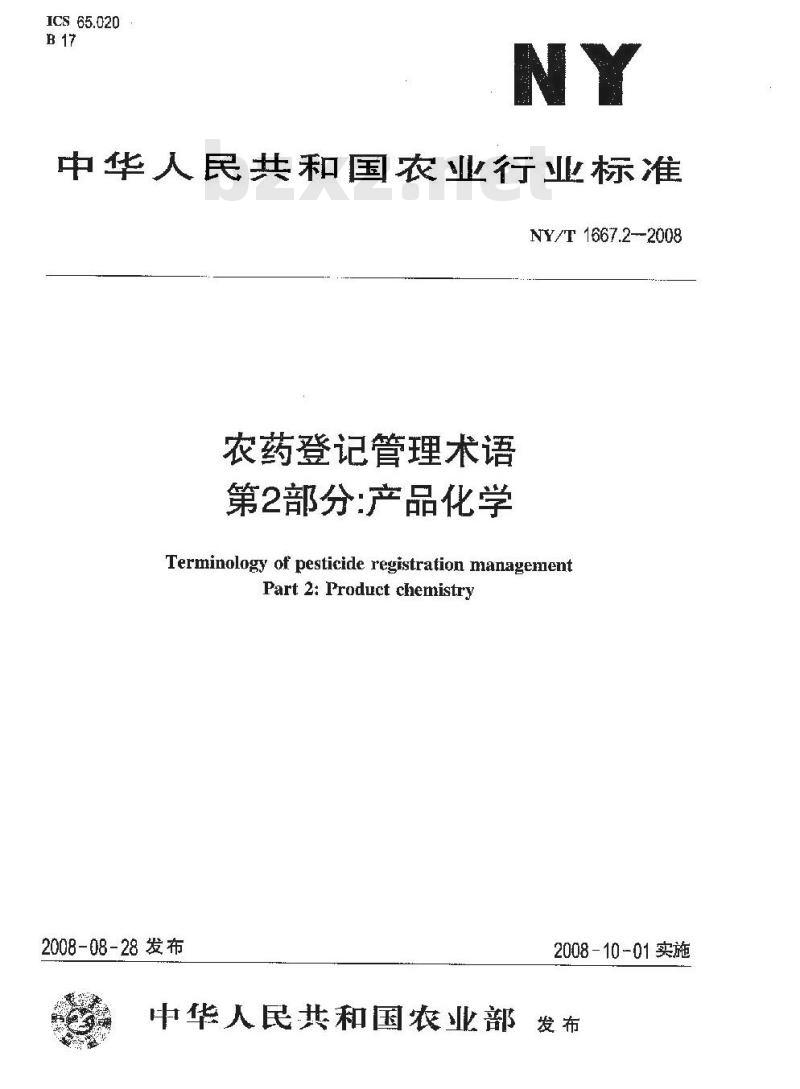 ICS 65.020
B 17

NY

中华人民共和国农业行业标准

bzxz.net

NY/T 1667.2—2008

农药登记管理术语
第2部分:产品化学

Terminology of pesticide registration management
Part 2: Product chemistry

2008-08-28 发布

2008-10-01 实施

中华人民共和国农业部 发布